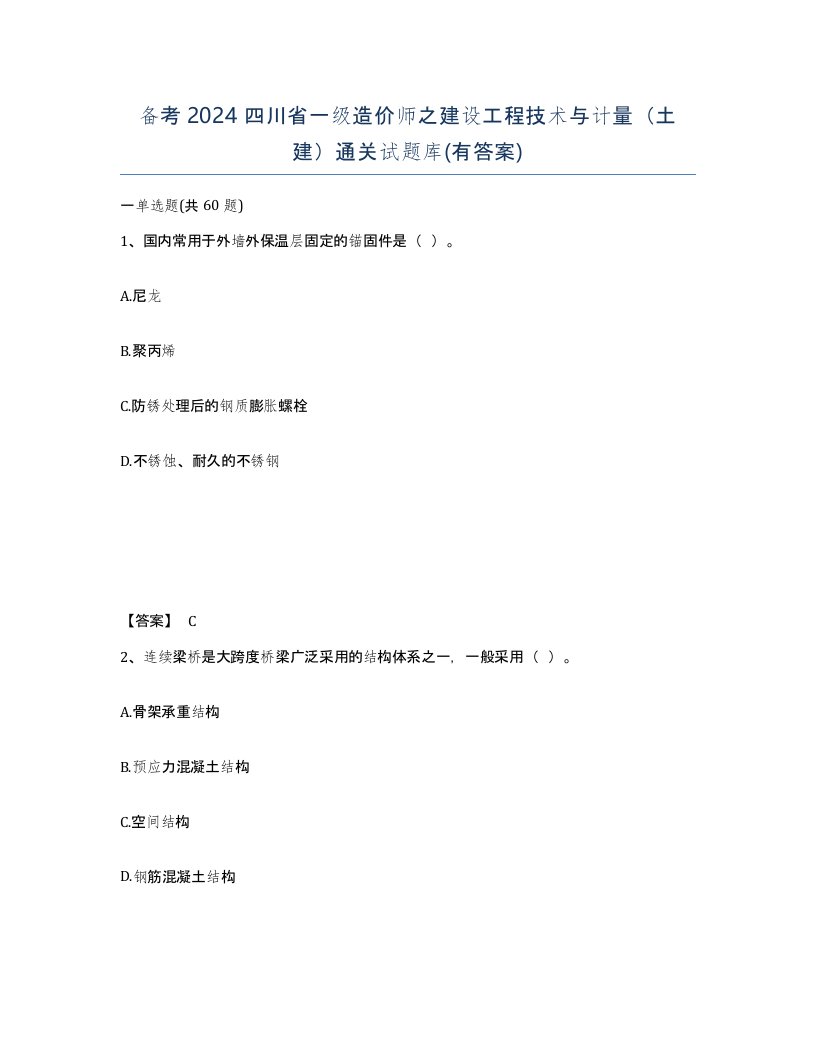 备考 2024 四川省一级造价师之建设工程技术与计量（土建）通关试题库(有答案)

一单选题(共 60 题)

1、国内常用于外墙外保温层固定的锚固件是（ ）。

A.尼龙

B.聚丙烯

C.防锈处理后的钢质膨胀螺栓

D.不锈蚀、耐久的不锈钢

【答案】 C

2、连续梁桥是大跨度桥梁广泛采用的结构体系之一，一般采用（ ）。

A.骨架承重结构

B.预应力混凝土结构

C.空间结构

D.钢筋混凝土结构